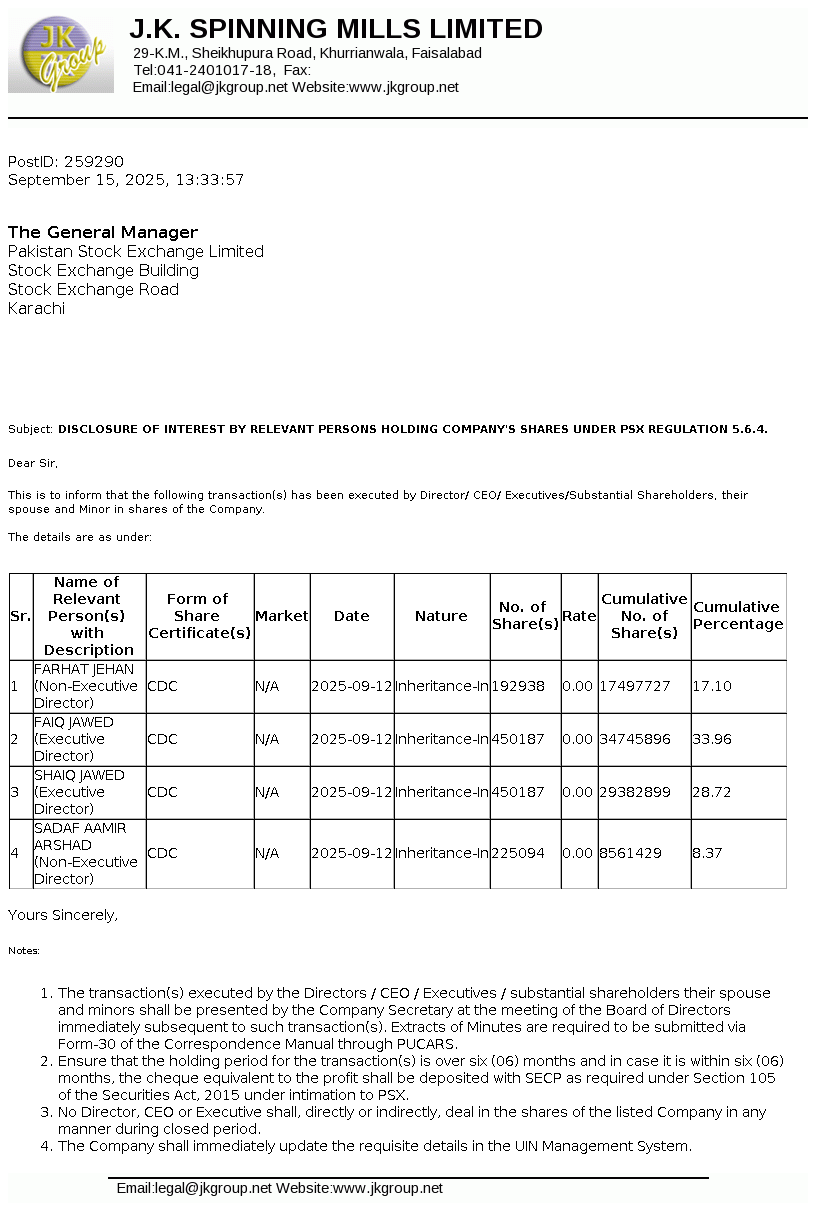 JK Group

J.K. SPINNING MILLS LIMITED
29-K.M., Sheikhupura Road, Khurrianwala, Faisalabad
Tel:041-2401017-18, Fax:
Email:legal@jkgroup.net Website:www.jkgroup.net

PostID: 259290
September 15, 2025, 13:33:57

The General Manager
Pakistan Stock Exchange Limited
Stock Exchange Building
Stock Exchange Road
Karachi

Subject: DISCLOSURE OF INTEREST BY RELEVANT PERSONS HOLDING COMPANY'S SHARES UNDER PSX REGULATION 5.6.4.

Dear Sir,

This is to inform that the following transaction(s) has been executed by Director/ CEO/ Executives/Substantial Shareholders, their spouse and Minor in shares of the Company.

The details are as under:

| Sr. | Name of Relevant Person(s) with Description | Form of Share Certificate(s) | Market | Date | Nature | No. of Share(s) | Rate | Cumulative No. of Share(s) | Cumulative Percentage |
|---|---|---|---|---|---|---|---|---|---|
| 1 | FARHAT JEHAN (Non-Executive Director) | CDC | N/A | 2025-09-12 | Inheritance-In | 192938 | 0.00 | 17497727 | 17.10 |
| 2 | FAIQ JAWED (Executive Director) | CDC | N/A | 2025-09-12 | Inheritance-In | 450187 | 0.00 | 34745896 | 33.96 |
| 3 | SHAIQ JAWED (Executive Director) | CDC | N/A | 2025-09-12 | Inheritance-In | 450187 | 0.00 | 29382899 | 28.72 |
| 4 | SADAF AAMIR ARSHAD (Non-Executive Director) | CDC | N/A | 2025-09-12 | Inheritance-In | 225094 | 0.00 | 8561429 | 8.37 |

Yours Sincerely,

Notes:

1. The transaction(s) executed by the Directors / CEO / Executives / substantial shareholders their spouse and minors shall be presented by the Company Secretary at the meeting of the Board of Directors immediately subsequent to such transaction(s). Extracts of Minutes are required to be submitted via Form-30 of the Correspondence Manual through PUCARS.
2. Ensure that the holding period for the transaction(s) is over six (06) months and in case it is within six (06) months, the cheque equivalent to the profit shall be deposited with SECP as required under Section 105 of the Securities Act, 2015 under intimation to PSX.
3. No Director, CEO or Executive shall, directly or indirectly, deal in the shares of the listed Company in any manner during closed period.
4. The Company shall immediately update the requisite details in the UIN Management System.

Email:legal@jkgroup.net Website:www.jkgroup.net